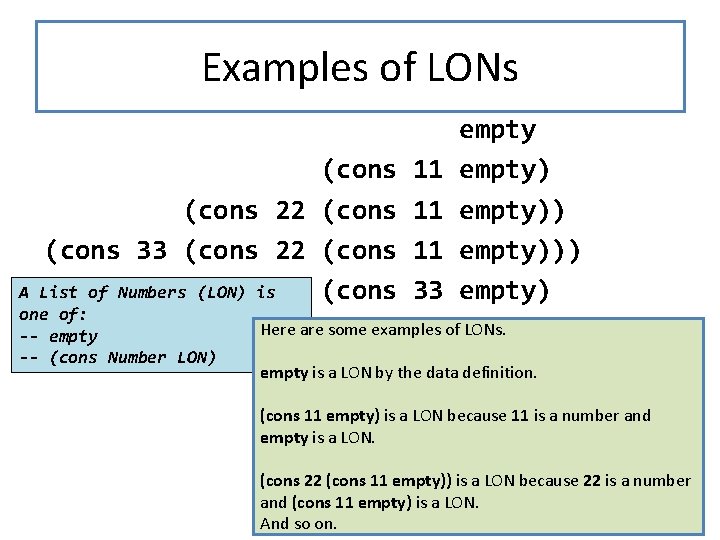 Examples of LONs

empty
(cons 11 empty)
(cons 22 (cons 11 empty))
(cons 33 (cons 22 (cons 11 empty)))
(cons 33 empty)

A List of Numbers (LON) is one of:
-- empty
-- (cons Number LON)

Here are some examples of LONs.

empty is a LON by the data definition.

(cons 11 empty) is a LON because 11 is a number and empty is a LON.

(cons 22 (cons 11 empty)) is a LON because 22 is a number and (cons 11 empty) is a LON.
And so on.